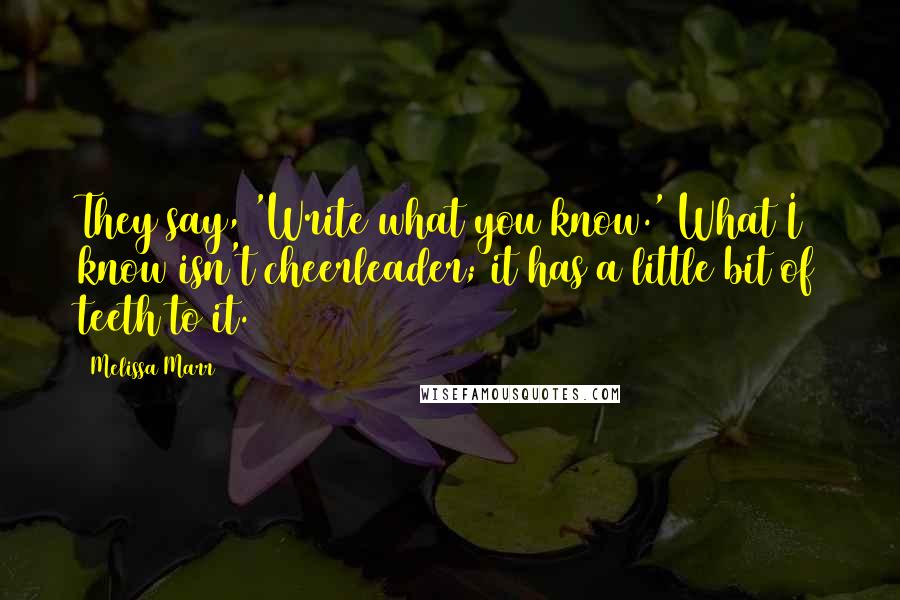 They say, 'Write what you know.' What I know isn't cheerleader; it has a little bit of teeth to it.

Melissa Marr

WISEFAMOUSQUOTES.COM